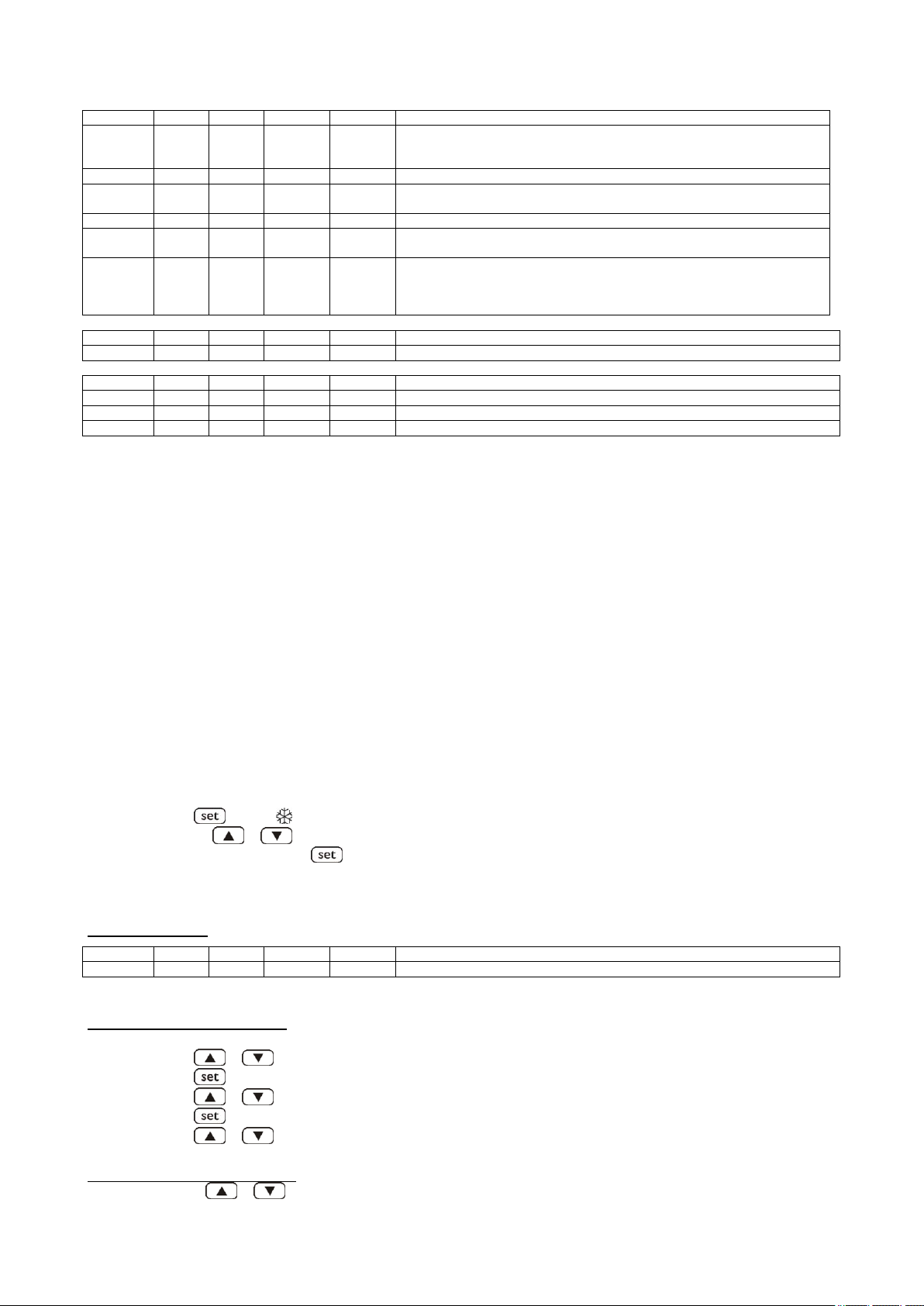 set

set

set

set